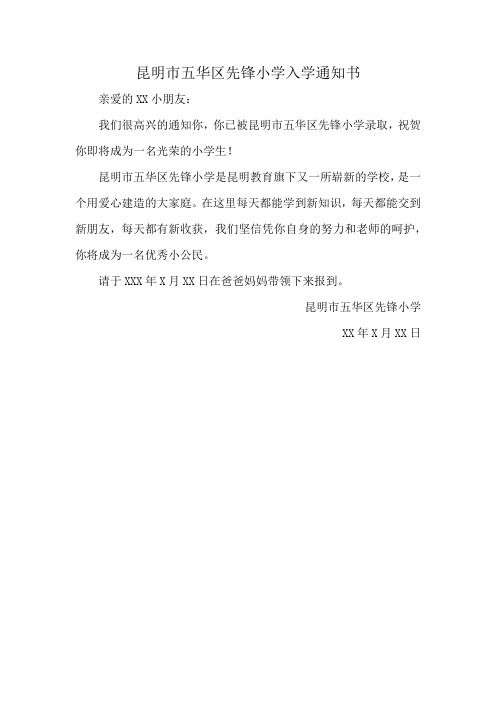 昆明市五华区先锋小学入学通知书

亲爱的 XX 小朋友：

我们很高兴的通知你，你已被昆明市五华区先锋小学录取，祝贺你即将成为一名光荣的小学生！

昆明市五华区先锋小学是昆明教育旗下又一所崭新的学校，是一个用爱心建造的大家庭。在这里每天都能学到新知识，每天都能交到新朋友，每天都有新收获，我们坚信凭你自身的努力和老师的呵护，你将成为一名优秀小公民。

请于 XXX 年 X 月 XX 日在爸爸妈妈带领下来报到。

昆明市五华区先锋小学

XX 年 X 月 XX 日